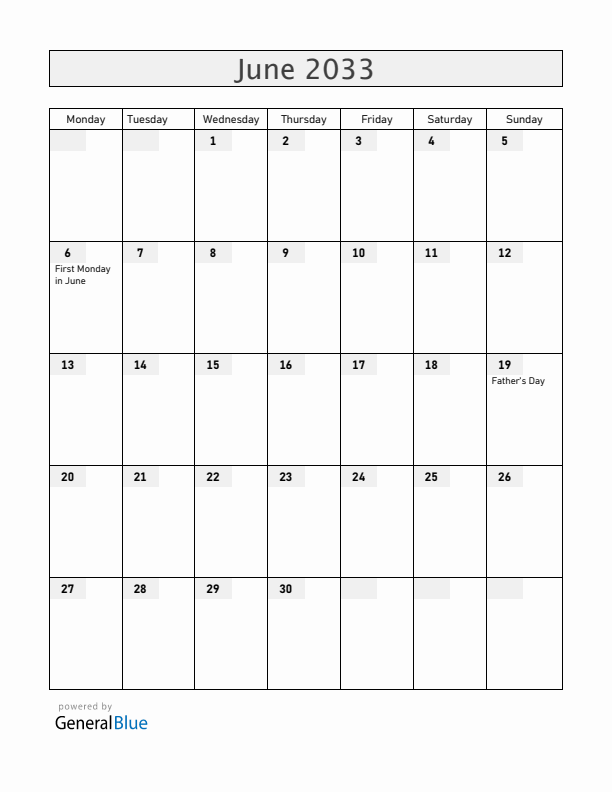 June 2033

| Monday | Tuesday | Wednesday | Thursday | Friday | Saturday | Sunday |
|---|---|---|---|---|---|---|
| | | 1 | 2 | 3 | 4 | 5 |
| 6 First Monday in June | 7 | 8 | 9 | 10 | 11 | 12 |
| 13 | 14 | 15 | 16 | 17 | 18 | 19 Father's Day |
| 20 | 21 | 22 | 23 | 24 | 25 | 26 |
| 27 | 28 | 29 | 30 | | | |

powered by
GeneralBlue